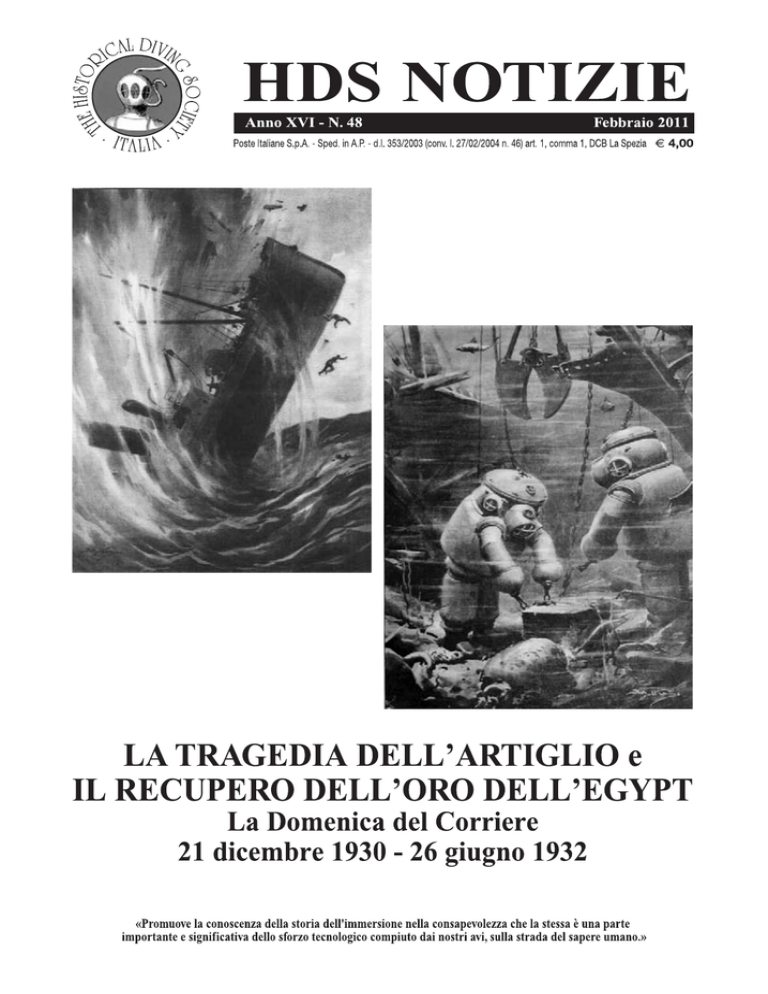 THE HISTORICAL DIVING SOCIETY · ITALIA ·

HDS NOTIZIE

Anno XVI - N. 48

Febbraio 2011

Poste Italiane S.p.A. - Sped. in A.P. - d.l. 353/2003 (conv. l. 27/02/2004 n. 46) art. 1, comma 1, DCB La Spezia € 4,00

LA TRAGEDIA DELL'ARTIGLIO e IL RECUPERO DELL'ORO DELL'EGYPT

La Domenica del Corriere

21 dicembre 1930 - 26 giugno 1932

«Promuove la conoscenza della storia dell'immersione nella consapevolezza che la stessa è una parte importante e significativa dello sforzo tecnologico compiuto dai nostri avi, sulla strada del sapere umano.»